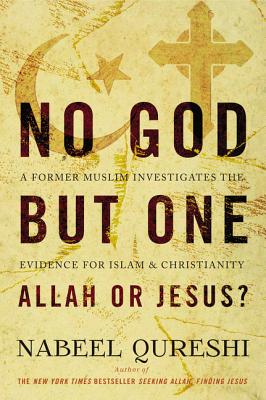 NO GOD

A FORMER MUSLIM INVESTIGATES THE

BUT ONE

EVIDENCE FOR ISLAM & CHRISTIANITY

ALLAH OR JESUS?

NABEEL QURESHI

Author of

THE NEW YORK TIMES BESTSELLER SEEKING ALLAH, FINDING JESUS